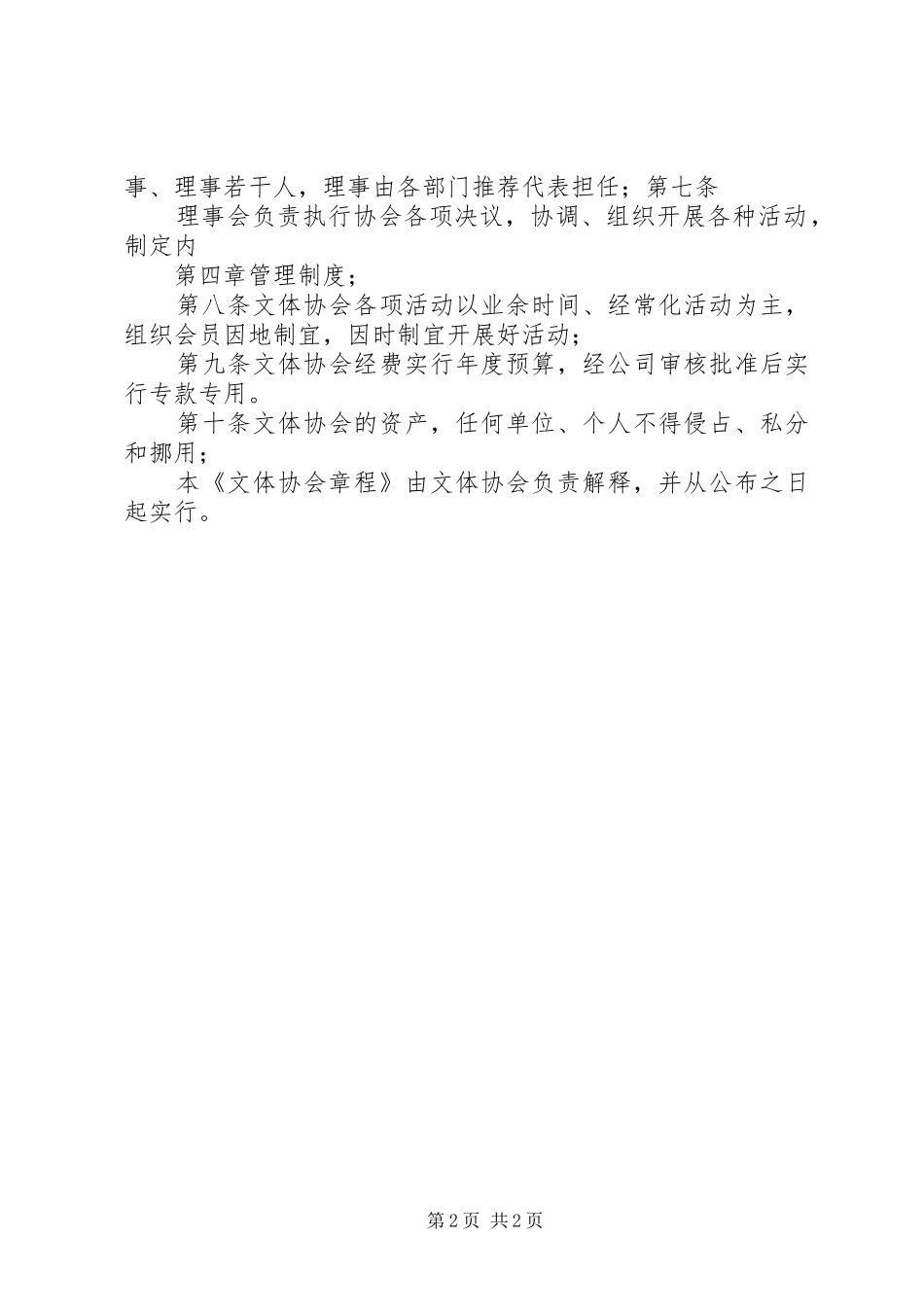 事、理事若干人，理事由各部门推荐代表担任；第七条

理事会负责执行协会各项决议，协调、组织开展各种活动，制定内

第四章管理制度；

第八条文体协会各项活动以业余时间、经常化活动为主，组织会员因地制宜，因时制宜开展好活动；

第九条文体协会经费实行年度预算，经公司审核批准后实行专款专用。

第十条文体协会的资产，任何单位、个人不得侵占、私分和挪用；

本《文体协会章程》由文体协会负责解释，并从公布之日起实行。

第2页 共2页